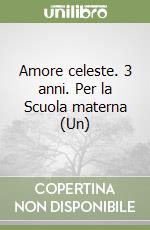 unilibro

Amore celeste. 3 anni. Per la Scuola materna (Un)

COPERTINA NON DISPONIBILE